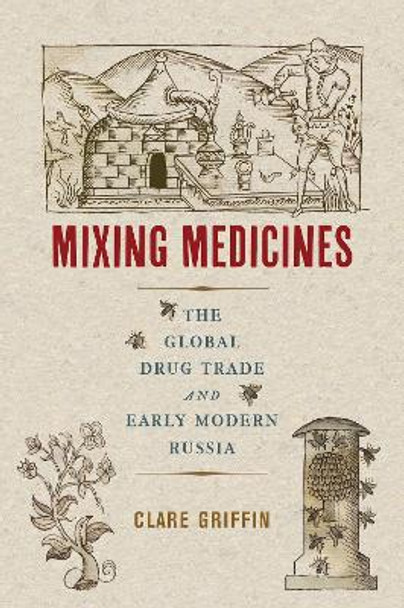 MIXING MEDICINES

THE GLOBAL DRUG TRADE AND EARLY MODERN RUSSIA

CLARE GRIFFIN